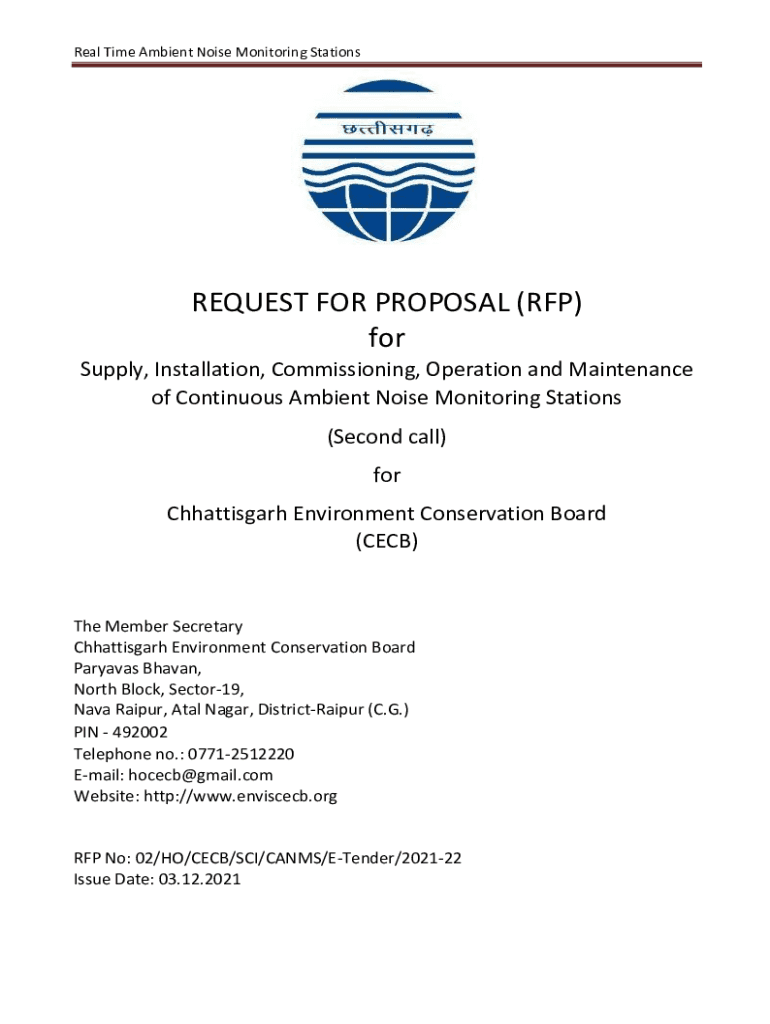 Real Time Ambient Noise Monitoring Stations

छत्तीसगढ़

REQUEST FOR PROPOSAL (RFP)
for

Supply, Installation, Commissioning, Operation and Maintenance of Continuous Ambient Noise Monitoring Stations

(Second call)

for

Chhattisgarh Environment Conservation Board
(CECB)

The Member Secretary
Chhattisgarh Environment Conservation Board
Paryavas Bhavan,
North Block, Sector-19,
Nava Raipur, Atal Nagar, District-Raipur (C.G.)
PIN - 492002
Telephone no.: 0771-2512220
E-mail: hocecb@gmail.com
Website: http://www.enviscecb.org

RFP No: 02/HO/CECB/SCI/CANMS/E-Tender/2021-22
Issue Date: 03.12.2021